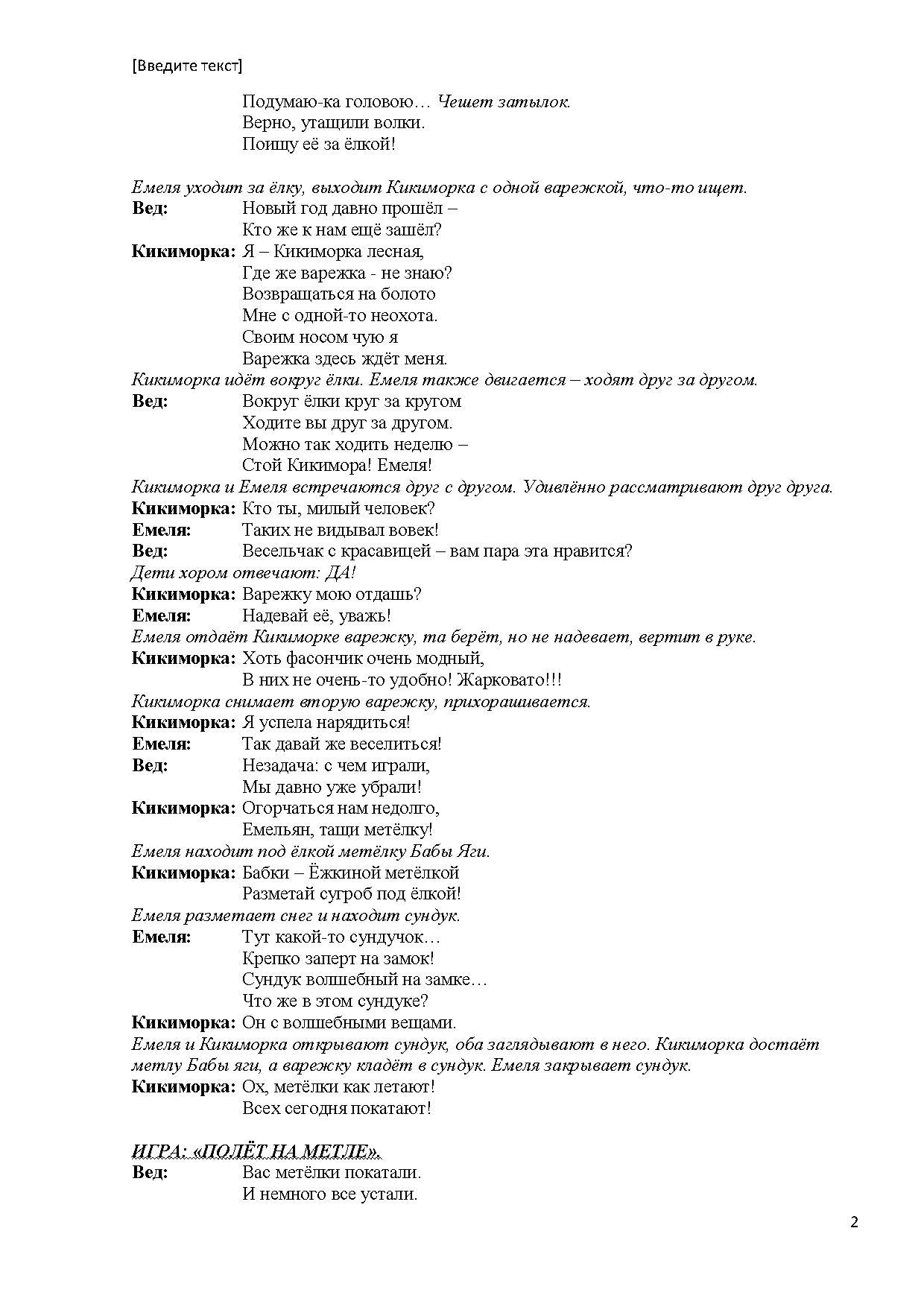 [Введите текст]

Подумаю-ка головою… Чешет затылок.
Верно, утащили волки.
Поищу её за ёлкой!

Емеля уходит за ёлку, выходит Кикиморка с одной варежкой, что-то ищет.
Вед: Новый год давно прошёл –
Кто же к нам ещё зашёл?
Кикиморка: Я – Кикиморка лесная,
Где же варежка - не знаю?
Возвращаться на болото
Мне с одной-то неохота.
Своим носом чую я
Варежка здесь ждёт меня.
Кикиморка идёт вокруг ёлки. Емеля также двигается – ходят друг за другом.
Вед: Вокруг ёлки круг за кругом
Ходите вы друг за другом.
Можно так ходить неделю –
Стой Кикимора! Емеля!
Кикиморка и Емеля встречаются друг с другом. Удивлённо рассматривают друг друга.
Кикиморка: Кто ты, милый человек?
Емеля: Таких не видывал вовек!
Вед: Весельчак с красавицей – вам пара эта нравится?
Дети хором отвечают: ДА!
Кикиморка: Варежку мою отдашь?
Емеля: Надевай её, уважь!
Емеля отдаёт Кикиморке варежку, та берёт, но не надевает, вертит в руке.
Кикиморка: Хоть фасончик очень модный,
В них не очень-то удобно! Жарковато!!!
Кикиморка снимает вторую варежку, прихорашивается.
Кикиморка: Я успела нарядиться!
Емеля: Так давай же веселиться!
Вед: Незадача: с чем играли,
Мы давно уже убрали!
Кикиморка: Огорчаться нам недолго,
Емельян, тащи метёлку!
Емеля находит под ёлкой метёлку Бабы Яги.
Кикиморка: Бабки – Ёжкиной метёлкой
Разметай сугроб под ёлкой!
Емеля разметает снег и находит сундук.
Емеля: Тут какой-то сундучок…
Крепко заперт на замок!
Сундук волшебный на замке…
Что же в этом сундуке?
Кикиморка: Он с волшебными вещами.
Емеля и Кикиморка открывают сундук, оба заглядывают в него. Кикиморка достаёт метлу Бабы яги, а варежку кладёт в сундук. Емеля закрывает сундук.
Кикиморка: Ох, метёлки как летают!
Всех сегодня покатают!

ИГРА: «ПОЛЁТ НА МЕТЛЕ».
Вед: Вас метёлки покатали.
И немного все устали.

2